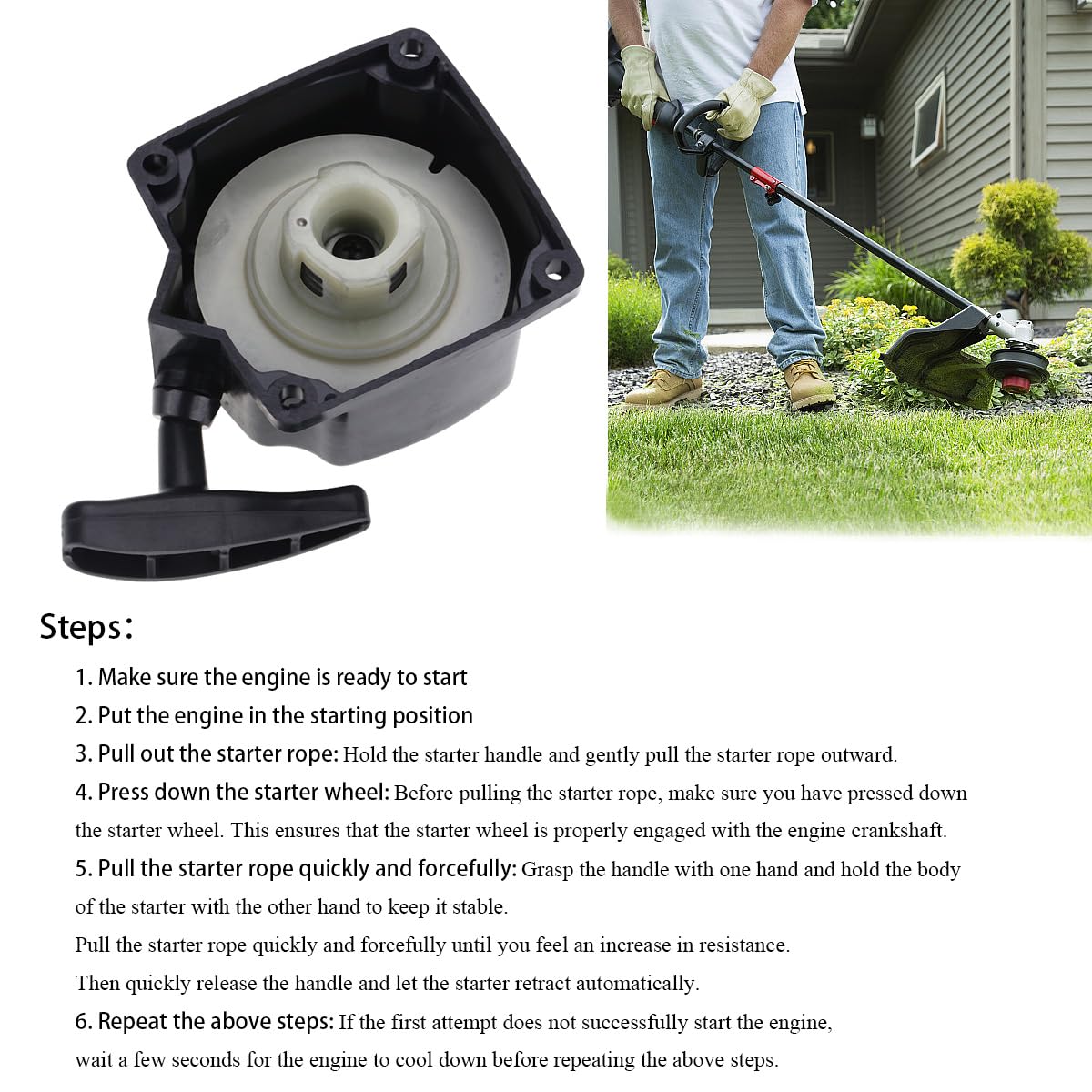 Steps:

1. Make sure the engine is ready to start

2. Put the engine in the starting position

3. Pull out the starter rope: Hold the starter handle and gently pull the starter rope outward.

4. Press down the starter wheel: Before pulling the starter rope, make sure you have pressed down the starter wheel. This ensures that the starter wheel is properly engaged with the engine crankshaft.

5. Pull the starter rope quickly and forcefully: Grasp the handle with one hand and hold the body of the starter with the other hand to keep it stable.

Pull the starter rope quickly and forcefully until you feel an increase in resistance.

Then quickly release the handle and let the starter retract automatically.

6. Repeat the above steps: If the first attempt does not successfully start the engine, wait a few seconds for the engine to cool down before repeating the above steps.